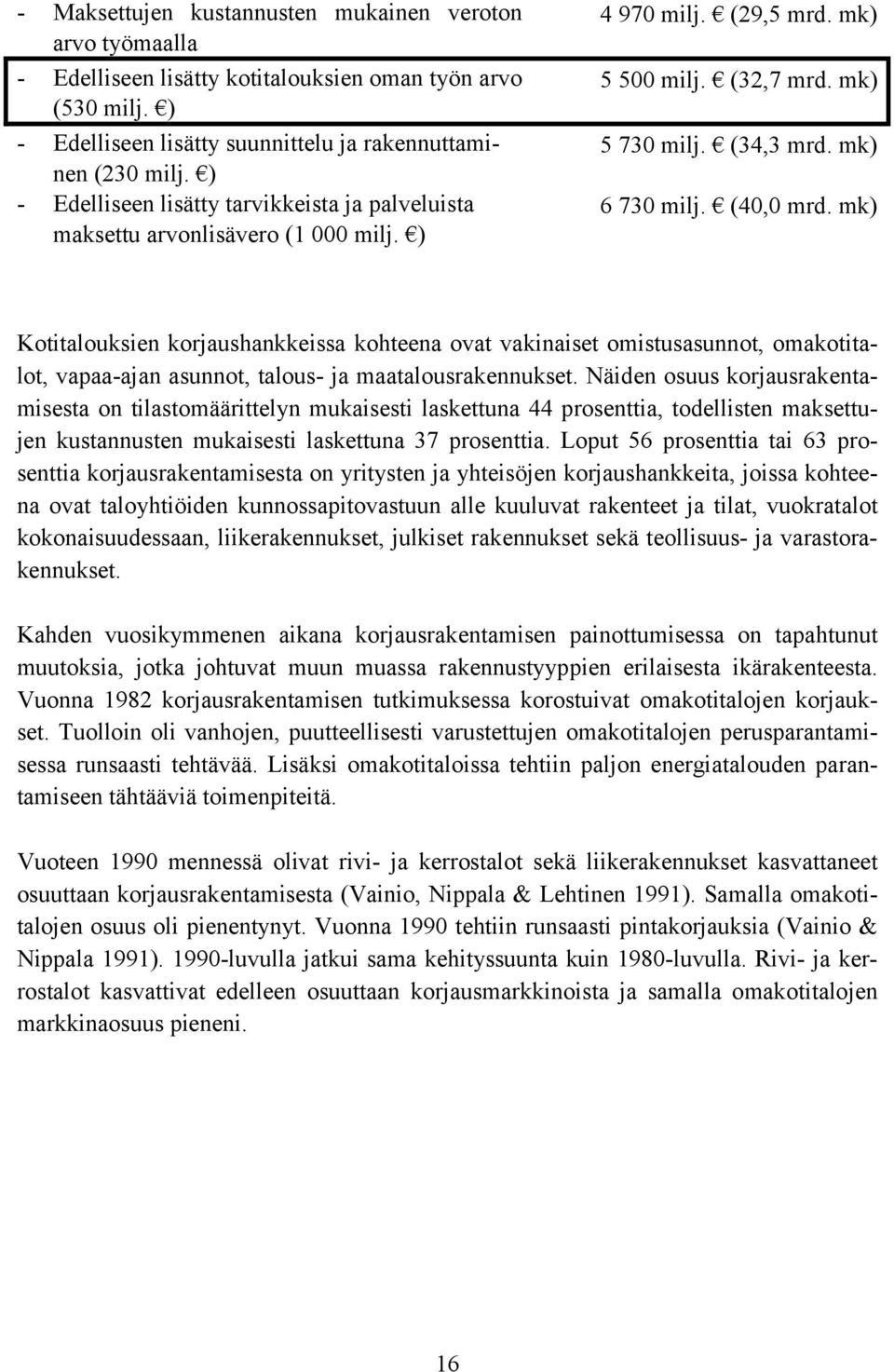 | | |
|---|---|
| - Maksettujen kustannusten mukainen veroton arvo työmaalla | 4 970 milj. € (29,5 mrd. mk) |
| - Edelliseen lisätty kotitalouksien oman työn arvo (530 milj. €) | 5 500 milj. € (32,7 mrd. mk) |
| - Edelliseen lisätty suunnittelu ja rakennuttaminen (230 milj. €) | 5 730 milj. € (34,3 mrd. mk) |
| - Edelliseen lisätty tarvikkeista ja palveluista maksettu arvonlisävero (1 000 milj. €) | 6 730 milj. € (40,0 mrd. mk) |

Kotitalouksien korjaushankkeissa kohteena ovat vakinaiset omistusasunnot, omakotitalot, vapaa-ajan asunnot, talous- ja maatalousrakennukset. Näiden osuus korjausrakentamisesta on tilastomäärittelyn mukaisesti laskettuna 44 prosenttia, todellisten maksettujen kustannusten mukaisesti laskettuna 37 prosenttia. Loput 56 prosenttia tai 63 prosenttia korjausrakentamisesta on yritysten ja yhteisöjen korjaushankkeita, joissa kohteena ovat taloyhtiöiden kunnossapitovastuun alle kuuluvat rakenteet ja tilat, vuokratalot kokonaisuudessaan, liikerakennukset, julkiset rakennukset sekä teollisuus- ja varastorakennukset.

Kahden vuosikymmenen aikana korjausrakentamisen painottumisessa on tapahtunut muutoksia, jotka johtuvat muun muassa rakennustyyppien erilaisesta ikärakenteesta. Vuonna 1982 korjausrakentamisen tutkimuksessa korostuivat omakotitalojen korjaukset. Tuolloin oli vanhojen, puutteellisesti varustettujen omakotitalojen perusparantamisessa runsaasti tehtävää. Lisäksi omakotitaloissa tehtiin paljon energiatalouden parantamiseen tähtääviä toimenpiteitä.

Vuoteen 1990 mennessä olivat rivi- ja kerrostalot sekä liikerakennukset kasvattaneet osuuttaan korjausrakentamisesta (Vainio, Nippala & Lehtinen 1991). Samalla omakotitalojen osuus oli pienentynyt. Vuonna 1990 tehtiin runsaasti pintakorjauksia (Vainio & Nippala 1991). 1990-luvulla jatkui sama kehityssuunta kuin 1980-luvulla. Rivi- ja kerrostalot kasvattivat edelleen osuuttaan korjausmarkkinoista ja samalla omakotitalojen markkinaosuus pieneni.

16